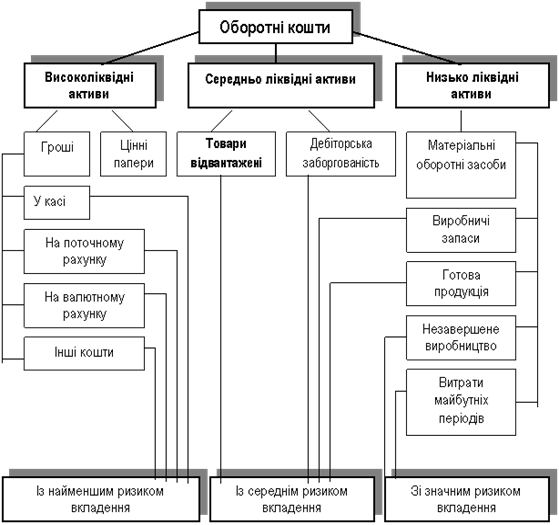 Оборотні кошти

Високоліквідні активи

Середньо ліквідні активи

Низько ліквідні активи

Гроші

Цінні папери

Товари відвантажені

Дебіторська заборгованість

Матеріальні оборотні засоби

У касі

На поточному рахунку

На валютному рахунку

Інші кошти

Виробничі запаси

Готова продукція

Незавершене виробництво

Витрати майбутніх періодів

Із найменшим ризиком вкладення

Із середнім ризиком вкладення

Зі значним ризиком вкладення